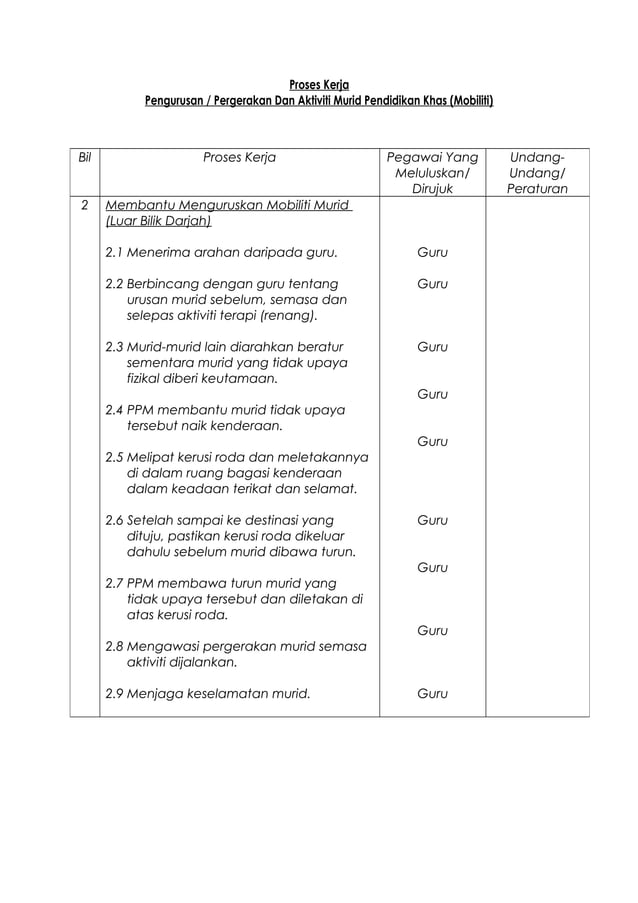 Proses Kerja
Pengurusan / Pergerakan Dan Aktiviti Murid Pendidikan Khas (Mobiliti)

| Bil | Proses Kerja | Pegawai Yang Meluluskan/ Dirujuk | Undang-Undang/ Peraturan |
|---|---|---|---|
| 2 | Membantu Menguruskan Mobiliti Murid (Luar Bilik Darjah) | | |
| | 2.1 Menerima arahan daripada guru. | Guru | |
| | 2.2 Berbincang dengan guru tentang urusan murid sebelum, semasa dan selepas aktiviti terapi (renang). | Guru | |
| | 2.3 Murid-murid lain diarahkan beratur sementara murid yang tidak upaya fizikal diberi keutamaan. | Guru | |
| | 2.4 PPM membantu murid tidak upaya tersebut naik kenderaan. | Guru | |
| | 2.5 Melipat kerusi roda dan meletakannya di dalam ruang bagasi kenderaan dalam keadaan terikat dan selamat. | Guru | |
| | 2.6 Setelah sampai ke destinasi yang dituju, pastikan kerusi roda dikeluar dahulu sebelum murid dibawa turun. | Guru | |
| | 2.7 PPM membawa turun murid yang tidak upaya tersebut dan diletakan di atas kerusi roda. | Guru | |
| | 2.8 Mengawasi pergerakan murid semasa aktiviti dijalankan. | Guru | |
| | 2.9 Menjaga keselamatan murid. | Guru | |